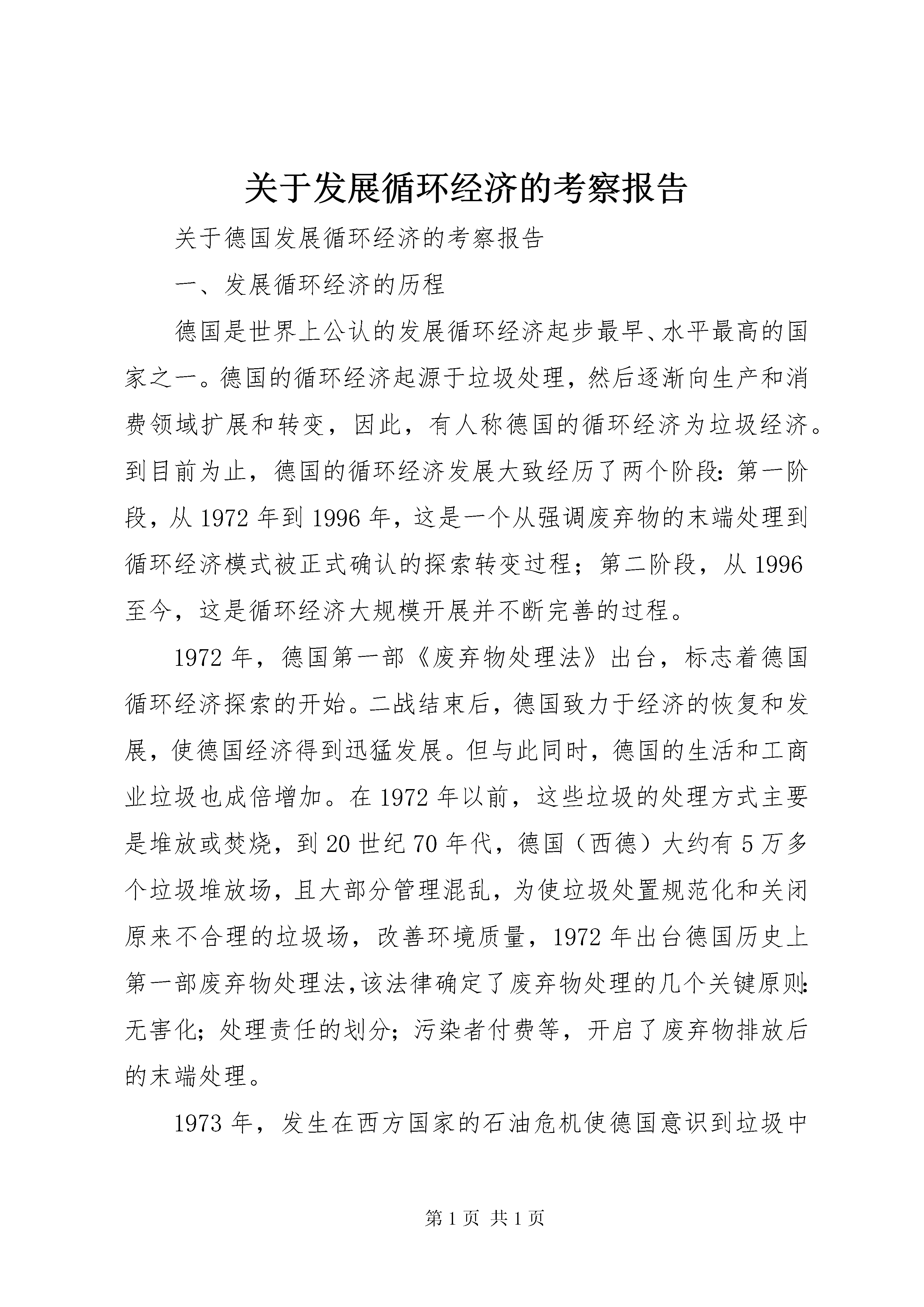 关于发展循环经济的考察报告

关于德国发展循环经济的考察报告

一、发展循环经济的历程

德国是世界上公认的发展循环经济起步最早、水平最高的国家之一。德国的循环经济起源于垃圾处理，然后逐渐向生产和消费领域扩展和转变，因此，有人称德国的循环经济为垃圾经济。到目前为止，德国的循环经济发展大致经历了两个阶段：第一阶段，从1972年到1996年，这是一个从强调废弃物的末端处理到循环经济模式被正式确认的探索转变过程；第二阶段，从1996至今，这是循环经济大规模开展并不断完善的过程。

1972年，德国第一部《废弃物处理法》出台，标志着德国循环经济探索的开始。二战结束后，德国致力于经济的恢复和发展，使德国经济得到迅猛发展。但与此同时，德国的生活和工商业垃圾也成倍增加。在1972年以前，这些垃圾的处理方式主要是堆放或焚烧，到20世纪70年代，德国（西德）大约有5万多个垃圾堆放场，且大部分管理混乱，为使垃圾处置规范化和关闭原来不合理的垃圾场，改善环境质量，1972年出台德国历史上第一部废弃物处理法，该法律确定了废弃物处理的几个关键原则：无害化；处理责任的划分；污染者付费等，开启了废弃物排放后的末端处理。

1973年，发生在西方国家的石油危机使德国意识到垃圾中

第1页 共1页